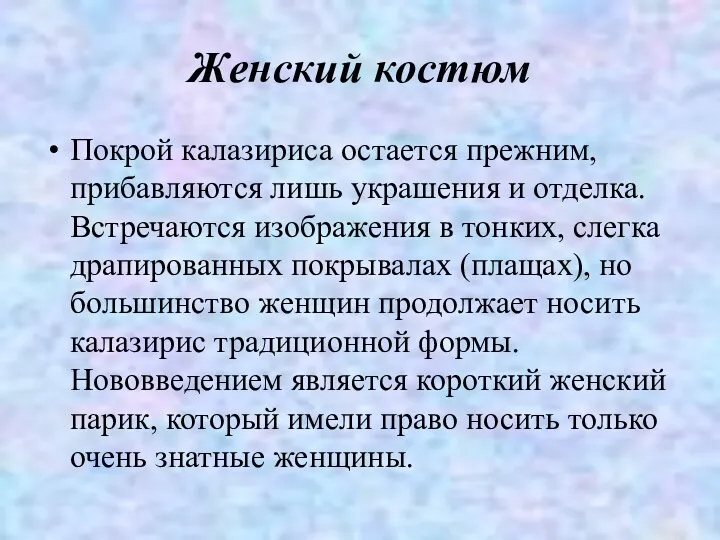 Женский костюм

• Покрой калазириса остается прежним, прибавляются лишь украшения и отделка. Встречаются изображения в тонких, слегка драпированных покрывалах (плащах), но большинство женщин продолжает носить калазирис традиционной формы. Нововведением является короткий женский парик, который имели право носить только очень знатные женщины.